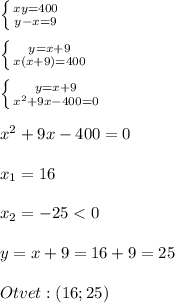 $\begin{cases} xy=400 \\ y-x=9 \end{cases}$

$\begin{cases} y=x+9 \\ x(x+9)=400 \end{cases}$

$\begin{cases} y=x+9 \\ x^2+9x-400=0 \end{cases}$

$x^2+9x-400=0$

$x_1=16$

$x_2=-25<0$

$y=x+9=16+9=25$

$Otvet:(16;25)$